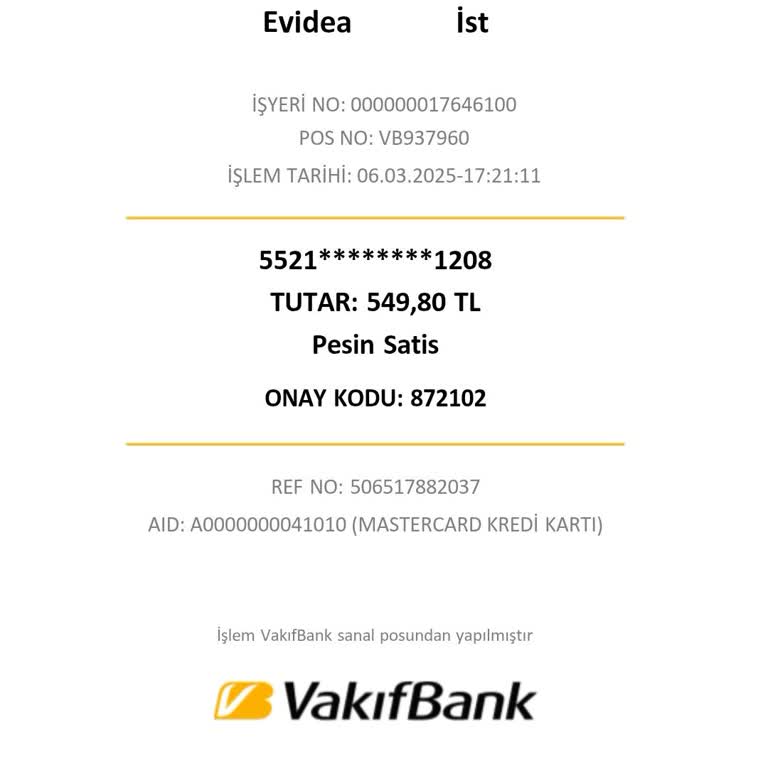 Evidea İst

İŞYERİ NO: 000000017646100
POS NO: VB937960
İŞLEM TARİHİ: 06.03.2025-17:21:11

5521********1208
TUTAR: 549,80 TL
Pesin Satis
ONAY KODU: 872102

REF NO: 506517882037
AID: A0000000041010 (MASTERCARD KREDİ KARTI)

İşlem VakıfBank sanal posundan yapılmıştır

VakıfBank